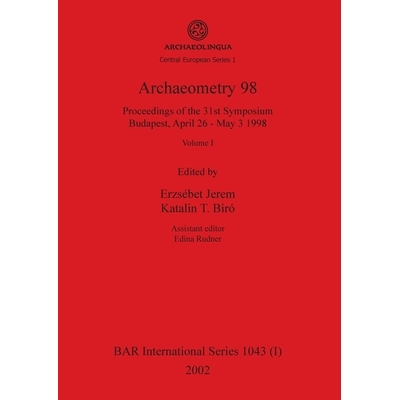 ARCHAEOLINGUA
Central European Series 1

Archaeometry 98

Proceedings of the 31st Symposium
Budapest, April 26 - May 3 1998

Volume I

Edited by

Erzsébet Jerem
Katalin T. Biró

Assistant editor
Edina Rudner

BAR International Series 1043 (I)
2002